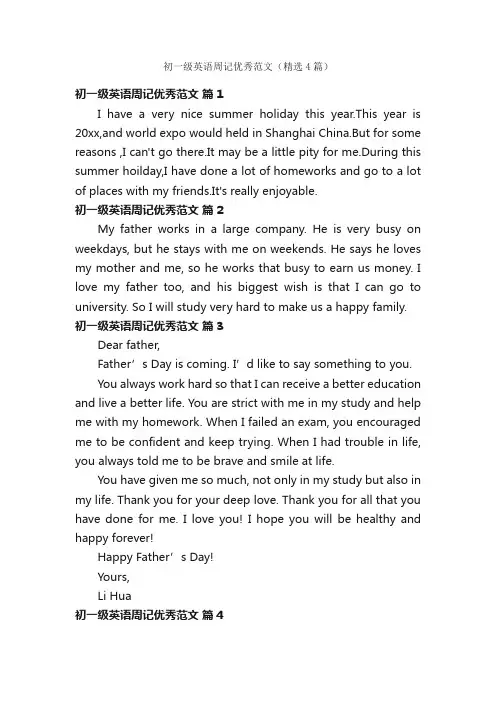 初一级英语周记优秀范文（精选4篇）

初一级英语周记优秀范文 篇1

I have a very nice summer holiday this year.This year is 20xx,and world expo would held in Shanghai China.But for some reasons ,I can't go there.It may be a little pity for me.During this summer hoilday,I have done a lot of homeworks and go to a lot of places with my friends.It's really enjoyable.

初一级英语周记优秀范文 篇2

My father works in a large company. He is very busy on weekdays, but he stays with me on weekends. He says he loves my mother and me, so he works that busy to earn us money. I love my father too, and his biggest wish is that I can go to university. So I will study very hard to make us a happy family.

初一级英语周记优秀范文 篇3

Dear father,

Father’s Day is coming. I’d like to say something to you.

You always work hard so that I can receive a better education and live a better life. You are strict with me in my study and help me with my homework. When I failed an exam, you encouraged me to be confident and keep trying. When I had trouble in life, you always told me to be brave and smile at life.

You have given me so much, not only in my study but also in my life. Thank you for your deep love. Thank you for all that you have done for me. I love you! I hope you will be healthy and happy forever!

Happy Father’s Day!

Yours,

Li Hua

初一级英语周记优秀范文 篇4